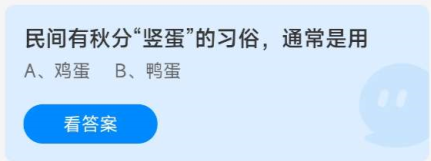 民间有秋分“竖蛋”的习俗，通常是用

A、鸡蛋　B、鸭蛋

看答案